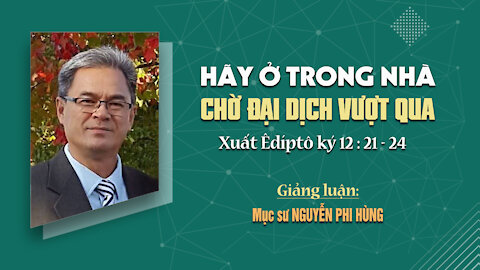 HÃY Ở TRONG NHÀ
CHỜ ĐẠI DỊCH VƯỢT QUA
Xuất Êdíptô ký 12 : 21 - 24

Giảng luận:
Mục sư NGUYỄN PHI HÙNG